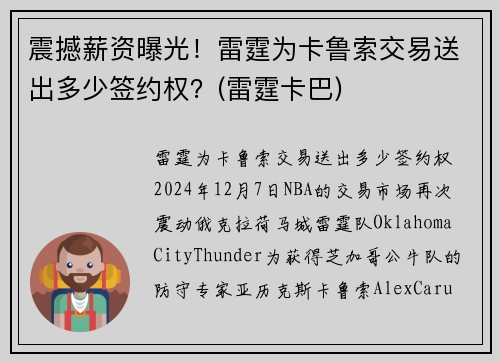 震撼薪资曝光！雷霆为卡鲁索交易送出多少签约权？(雷霆卡巴)

雷霆为卡鲁索交易送出多少签约权2024年12月7日NBA的交易市场再次震动俄克拉荷马城雷霆队OklahomaCityThunder为获得芝加哥公牛队的防守专家亚历克斯卡鲁索AlexCaru